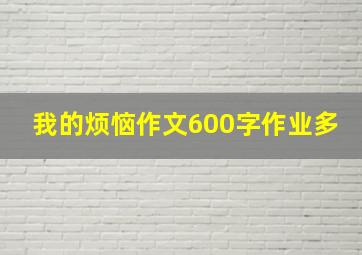 我的烦恼作文600字作业多